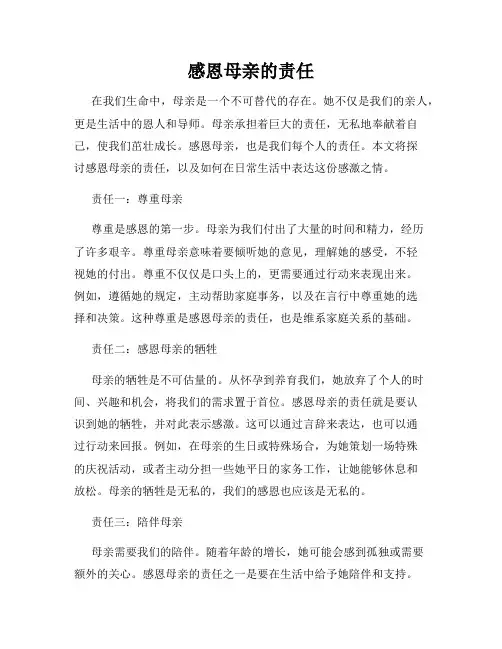 感恩母亲的责任

在我们生命中，母亲是一个不可替代的存在。她不仅是我们的亲人，更是生活中的恩人和导师。母亲承担着巨大的责任，无私地奉献着自己，使我们茁壮成长。感恩母亲，也是我们每个人的责任。本文将探讨感恩母亲的责任，以及如何在日常生活中表达这份感激之情。

责任一：尊重母亲

尊重是感恩的第一步。母亲为我们付出了大量的时间和精力，经历了许多艰辛。尊重母亲意味着要倾听她的意见，理解她的感受，不轻视她的付出。尊重不仅仅是口头上的，更需要通过行动来表现出来。例如，遵循她的规定，主动帮助家庭事务，以及在言行中尊重她的选择和决策。这种尊重是感恩母亲的责任，也是维系家庭关系的基础。

责任二：感恩母亲的牺牲

母亲的牺牲是不可估量的。从怀孕到养育我们，她放弃了个人的时间、兴趣和机会，将我们的需求置于首位。感恩母亲的责任就是要认识到她的牺牲，并对此表示感激。这可以通过言辞来表达，也可以通过行动来回报。例如，在母亲的生日或特殊场合，为她策划一场特殊的庆祝活动，或者主动分担一些她平日的家务工作，让她能够休息和放松。母亲的牺牲是无私的，我们的感恩也应该是无私的。

责任三：陪伴母亲

母亲需要我们的陪伴。随着年龄的增长，她可能会感到孤独或需要额外的关心。感恩母亲的责任之一是要在生活中给予她陪伴和支持。